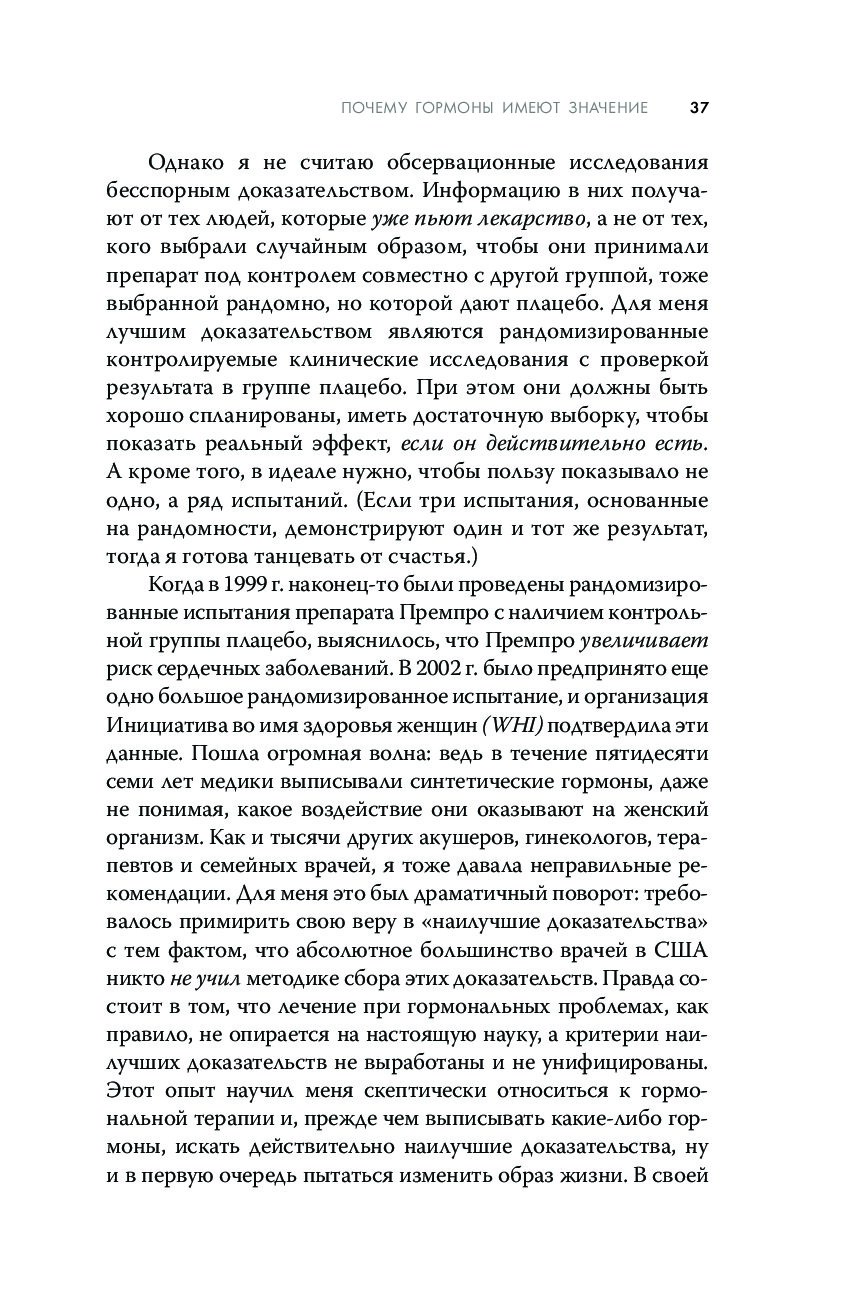 ПОЧЕМУ ГОРМОНЫ ИМЕЮТ ЗНАЧЕНИЕ 37

Однако я не считаю обсервационные исследования бесспорным доказательством. Информацию в них получают от тех людей, которые уже пьют лекарство, а не от тех, кого выбрали случайным образом, чтобы они принимали препарат под контролем совместно с другой группой, тоже выбранной рандомно, но которой дают плацебо. Для меня лучшим доказательством являются рандомизированные контролируемые клинические исследования с проверкой результата в группе плацебо. При этом они должны быть хорошо спланированы, иметь достаточную выборку, чтобы показать реальный эффект, если он действительно есть. А кроме того, в идеале нужно, чтобы пользу показывало не одно, а ряд испытаний. (Если три испытания, основанные на рандомности, демонстрируют один и тот же результат, тогда я готова танцевать от счастья.)

Когда в 1999 г. наконец-то были проведены рандомизированные испытания препарата Премпро с наличием контрольной группы плацебо, выяснилось, что Премпро увеличивает риск сердечных заболеваний. В 2002 г. было предпринято еще одно большое рандомизированное испытание, и организация Инициатива во имя здоровья женщин (WHI) подтвердила эти данные. Пошла огромная волна: ведь в течение пятидесяти семи лет медики выписывали синтетические гормоны, даже не понимая, какое воздействие они оказывают на женский организм. Как и тысячи других акушеров, гинекологов, терапевтов и семейных врачей, я тоже давала неправильные рекомендации. Для меня это был драматичный поворот: требовалось примирить свою веру в «наилучшие доказательства» с тем фактом, что абсолютное большинство врачей в США никто не учил методике сбора этих доказательств. Правда состоит в том, что лечение при гормональных проблемах, как правило, не опирается на настоящую науку, а критерии наилучших доказательств не выработаны и не унифицированы. Этот опыт научил меня скептически относиться к гормональной терапии и, прежде чем выписывать какие-либо гормоны, искать действительно наилучшие доказательства, ну и в первую очередь пытаться изменить образ жизни. В своей